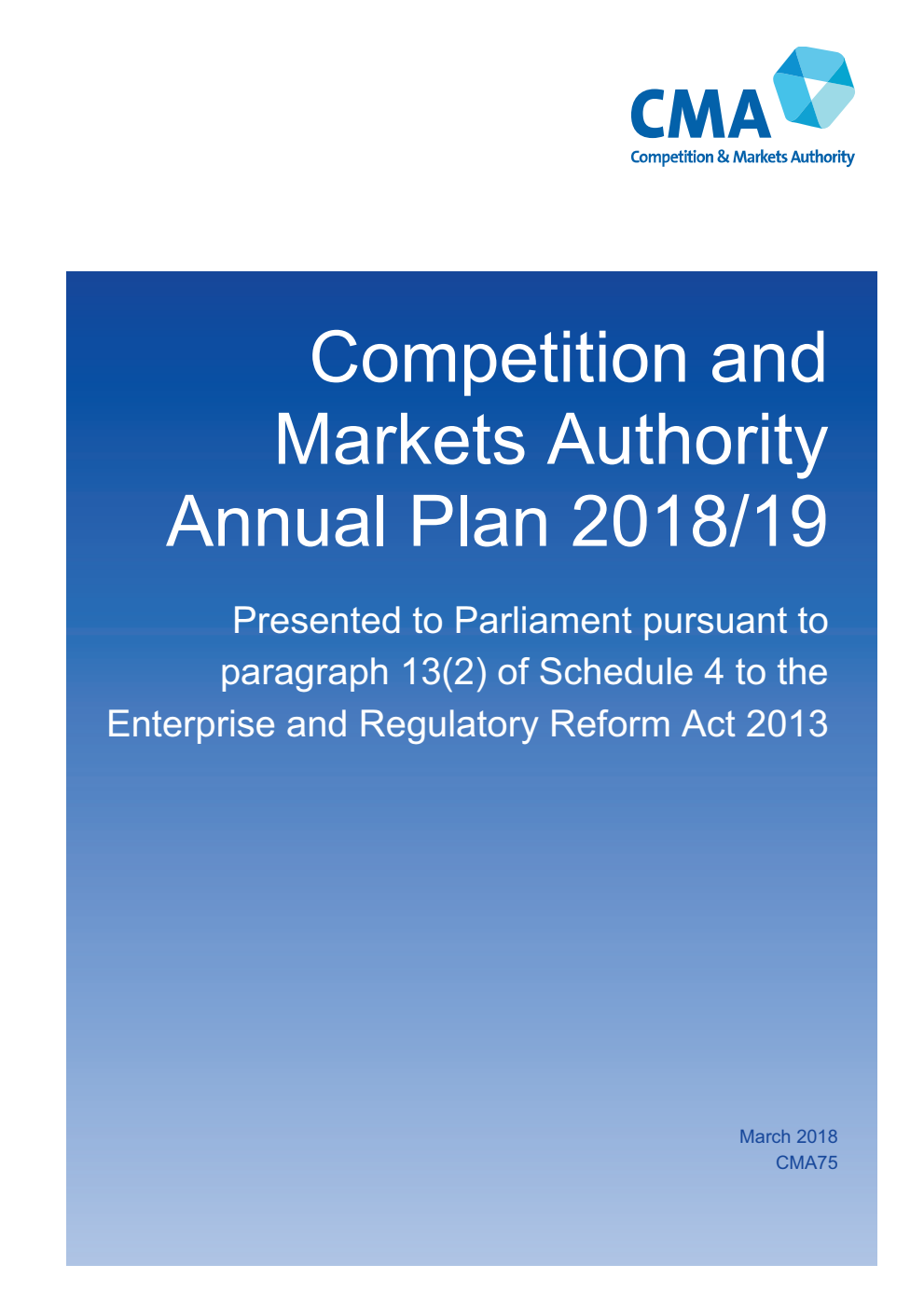 CMA
Competition & Markets Authority

Competition and Markets Authority Annual Plan 2018/19

Presented to Parliament pursuant to paragraph 13(2) of Schedule 4 to the Enterprise and Regulatory Reform Act 2013

March 2018
CMA75